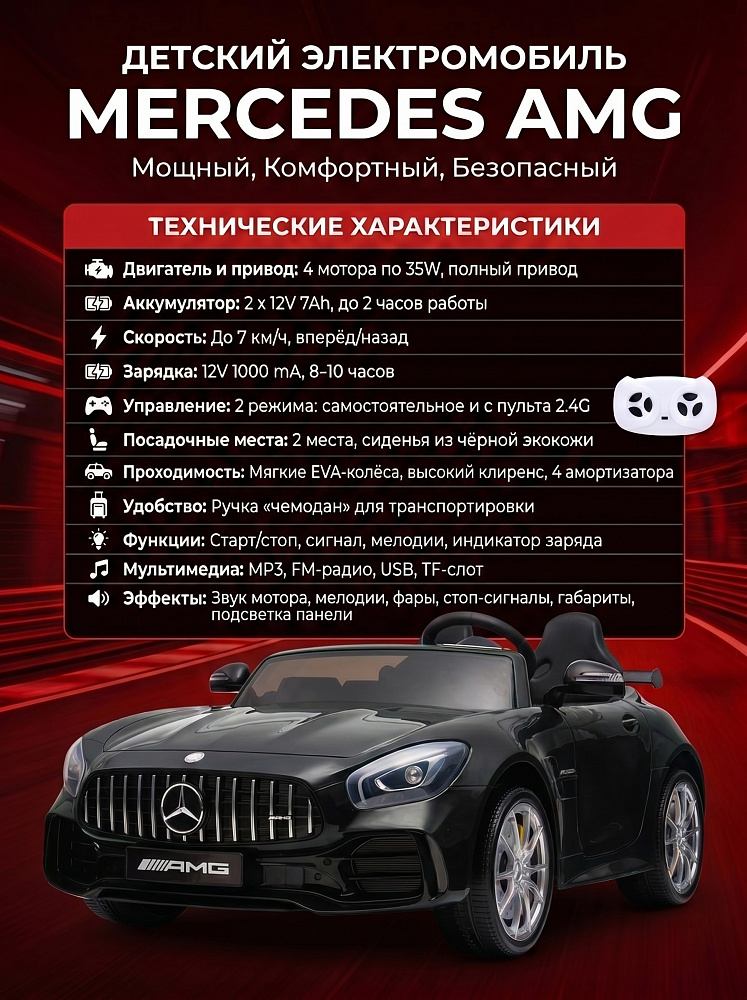 ДЕТСКИЙ ЭЛЕКТРОМОБИЛЬ
MERCEDES AMG
Мощный, Комфортный, Безопасный

ТЕХНИЧЕСКИЕ ХАРАКТЕРИСТИКИ

Двигатель и привод: 4 мотора по 35W, полный привод
Аккумулятор: 2 x 12V 7Ah, до 2 часов работы
Скорость: До 7 км/ч, вперёд/назад
Зарядка: 12V 1000 mA, 8–10 часов
Управление: 2 режима: самостоятельное и с пульта 2.4G
Посадочные места: 2 места, сиденья из чёрной экокожи
Проходимость: Мягкие EVA-колёса, высокий клиренс, 4 амортизатора
Удобство: Ручка «чемодан» для транспортировки
Функции: Старт/стоп, сигнал, мелодии, индикатор заряда
Мультимедиа: MP3, FM-радио, USB, TF-слот
Эффекты: Звук мотора, мелодии, фары, стоп-сигналы, габариты, подсветка панели

AMG